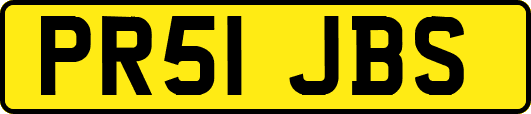 PR51 JBS